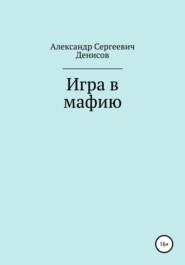 Александр Сергеевич Денисов

Игра в мафию

18+